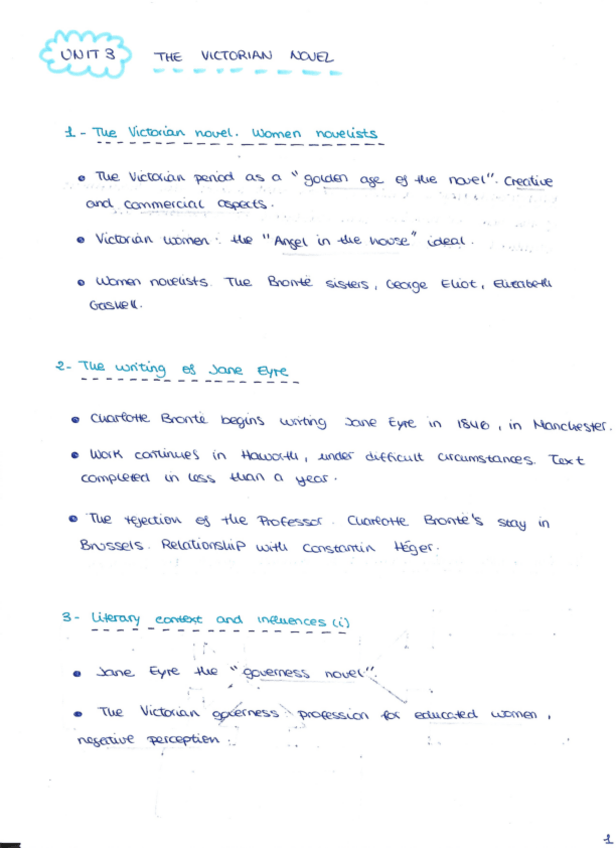 UNIT 3 THE VICTORIAN NOVEL

1 - The Victorian novel. Women novelists

• The Victorian period as a "golden age of the novel". Creative and commercial aspects.

• Victorian women: the "Angel in the house" ideal.

• Women novelists. The Brontë sisters, George Eliot, Elizabeth Gaskell.

2 - The writing of Jane Eyre

• Charlotte Brontë begins writing Jane Eyre in 1846, in Manchester.

• Work continues in Haworth, under difficult circumstances. Text completed in less than a year.

• The rejection of the Professor. Charlotte Brontë's stay in Brussels. Relationship with Constantin Héger.

3 - Literary context and influences (i)

• Jane Eyre the "governess novel".

• The Victorian governess: profession for educated women, negative perception.

1